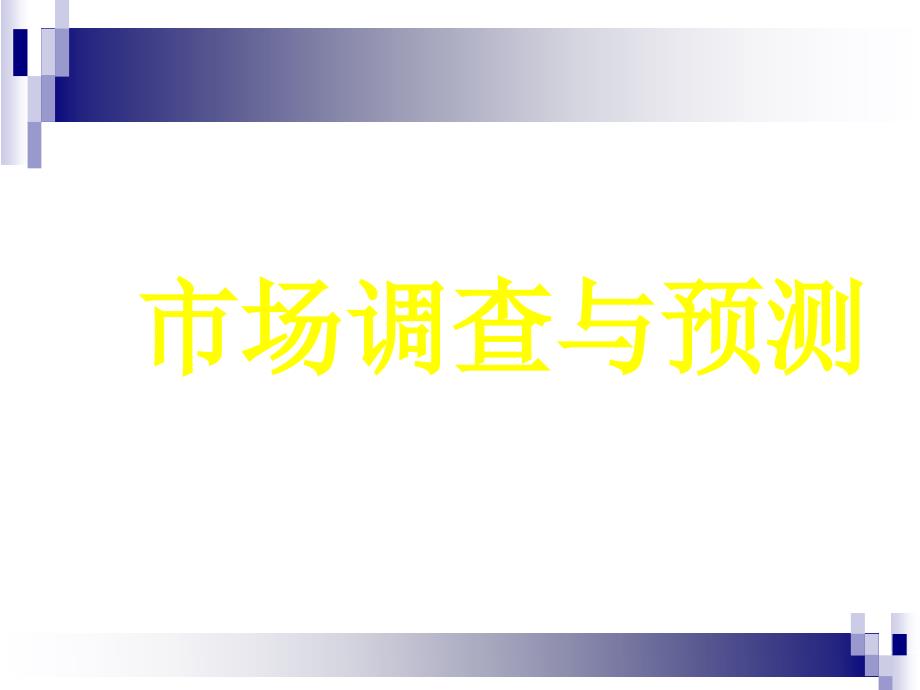 市场调查与预测